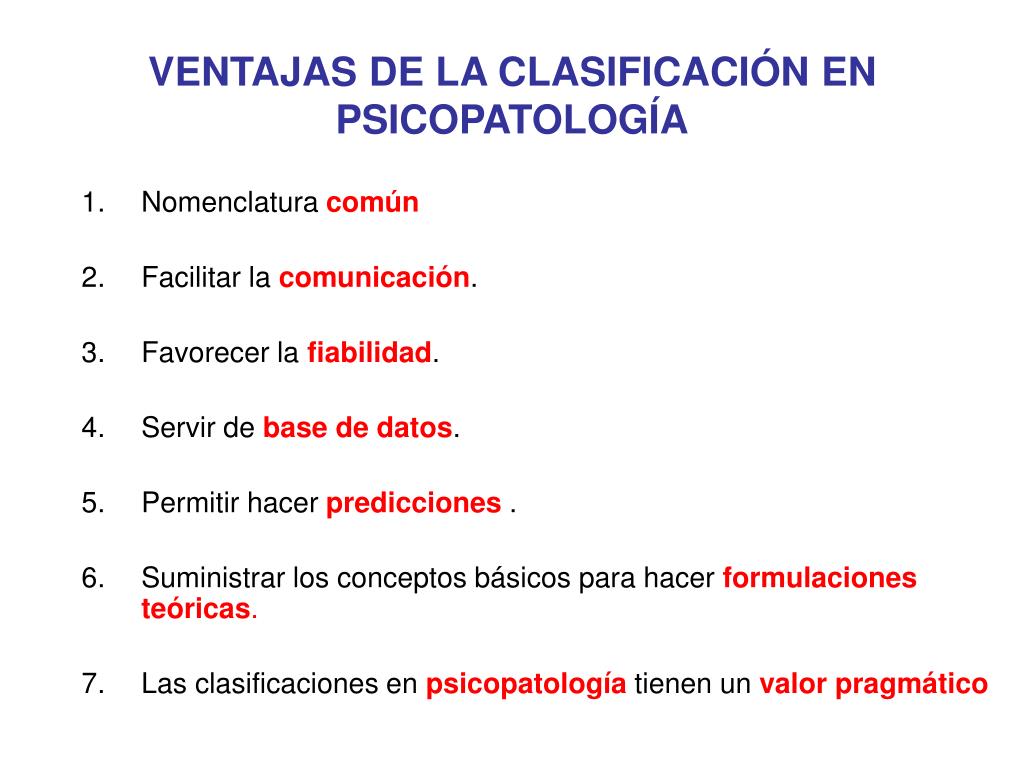 VENTAJAS DE LA CLASIFICACIÓN EN PSICOPATOLOGÍA

1. Nomenclatura común

2. Facilitar la comunicación.

3. Favorecer la fiabilidad.

4. Servir de base de datos.

5. Permitir hacer predicciones .

6. Suministrar los conceptos básicos para hacer formulaciones teóricas.

7. Las clasificaciones en psicopatología tienen un valor pragmático